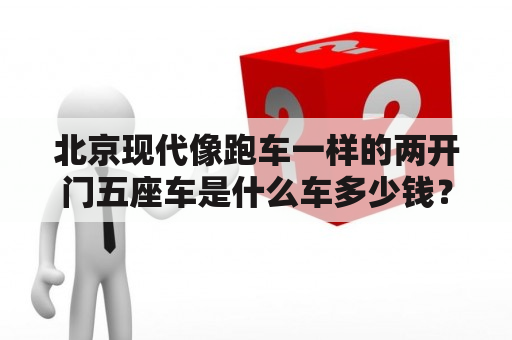 北京现代像跑车一样的两开门五座车是什么车多少钱？